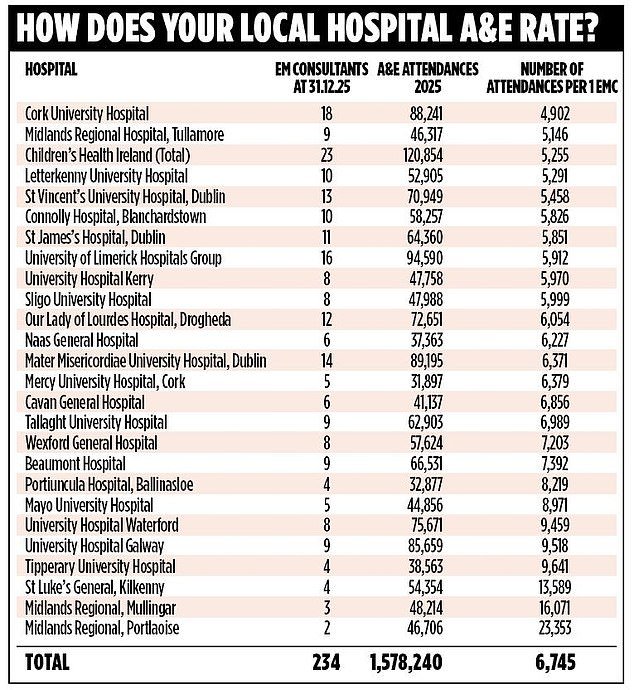 HOW DOES YOUR LOCAL HOSPITAL A&E RATE?

| HOSPITAL | EM CONSULTANTS AT 31.12.25 | A&E ATTENDANCES 2025 | NUMBER OF ATTENDANCES PER 1 EMC |
|---|---|---|---|
| Cork University Hospital | 18 | 88,241 | 4,902 |
| Midlands Regional Hospital, Tullamore | 9 | 46,317 | 5,146 |
| Children's Health Ireland (Total) | 23 | 120,854 | 5,255 |
| Letterkenny University Hospital | 10 | 52,905 | 5,291 |
| St Vincent's University Hospital, Dublin | 13 | 70,949 | 5,458 |
| Connolly Hospital, Blanchardstown | 10 | 58,257 | 5,826 |
| St James's Hospital, Dublin | 11 | 64,360 | 5,851 |
| University of Limerick Hospitals Group | 16 | 94,590 | 5,912 |
| University Hospital Kerry | 8 | 47,758 | 5,970 |
| Sligo University Hospital | 8 | 47,988 | 5,999 |
| Our Lady of Lourdes Hospital, Drogheda | 12 | 72,651 | 6,054 |
| Naas General Hospital | 6 | 37,363 | 6,227 |
| Mater Misericordiae University Hospital, Dublin | 14 | 89,195 | 6,371 |
| Mercy University Hospital, Cork | 5 | 31,897 | 6,379 |
| Cavan General Hospital | 6 | 41,137 | 6,856 |
| Tallaght University Hospital | 9 | 62,903 | 6,989 |
| Wexford General Hospital | 8 | 57,624 | 7,203 |
| Beaumont Hospital | 9 | 66,531 | 7,392 |
| Portiuncula Hospital, Ballinasloe | 4 | 32,877 | 8,219 |
| Mayo University Hospital | 5 | 44,856 | 8,971 |
| University Hospital Waterford | 8 | 75,671 | 9,459 |
| University Hospital Galway | 9 | 85,659 | 9,518 |
| Tipperary University Hospital | 4 | 38,563 | 9,641 |
| St Luke's General, Kilkenny | 4 | 54,354 | 13,589 |
| Midlands Regional, Mullingar | 3 | 48,214 | 16,071 |
| Midlands Regional, Portlaoise | 2 | 46,706 | 23,353 |
| TOTAL | 234 | 1,578,240 | 6,745 |